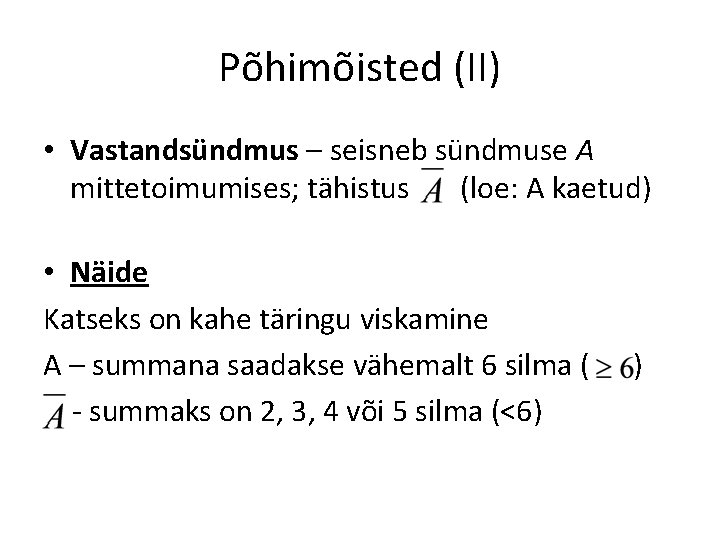 Põhimõisted (II)

• Vastandsündmus – seisneb sündmuse A mittetoimumises; tähistus $\overline{A}$ (loe: A kaetud)

• Näide

Katseks on kahe täringu viskamine

A – summana saadakse vähemalt 6 silma ($\geq 6$)

$\overline{A}$ - summaks on 2, 3, 4 või 5 silma (<6)